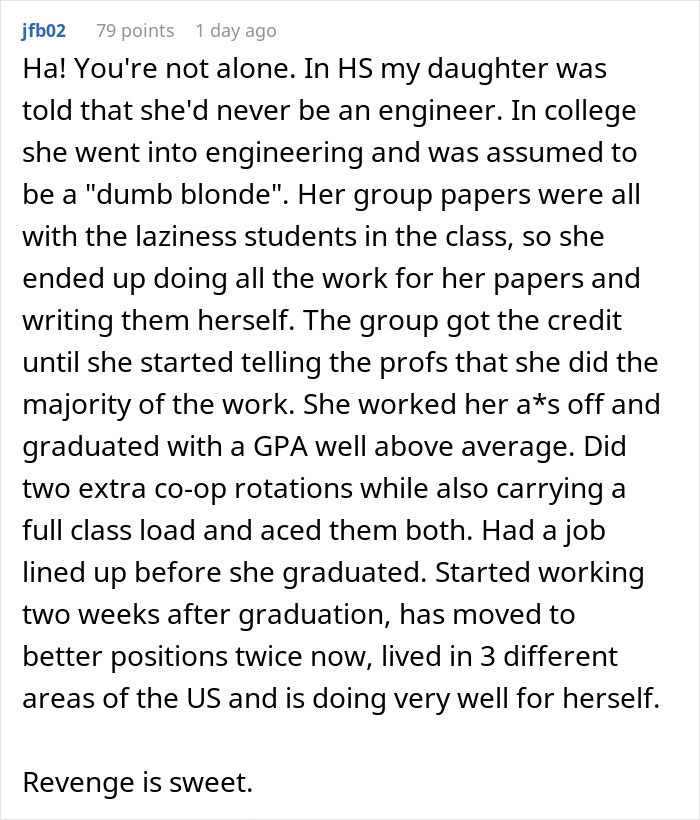 jfb02 79 points 1 day ago

Ha! You're not alone. In HS my daughter was told that she'd never be an engineer. In college she went into engineering and was assumed to be a "dumb blonde". Her group papers were all with the laziness students in the class, so she ended up doing all the work for her papers and writing them herself. The group got the credit until she started telling the profs that she did the majority of the work. She worked her a*s off and graduated with a GPA well above average. Did two extra co-op rotations while also carrying a full class load and aced them both. Had a job lined up before she graduated. Started working two weeks after graduation, has moved to better positions twice now, lived in 3 different areas of the US and is doing very well for herself.

Revenge is sweet.